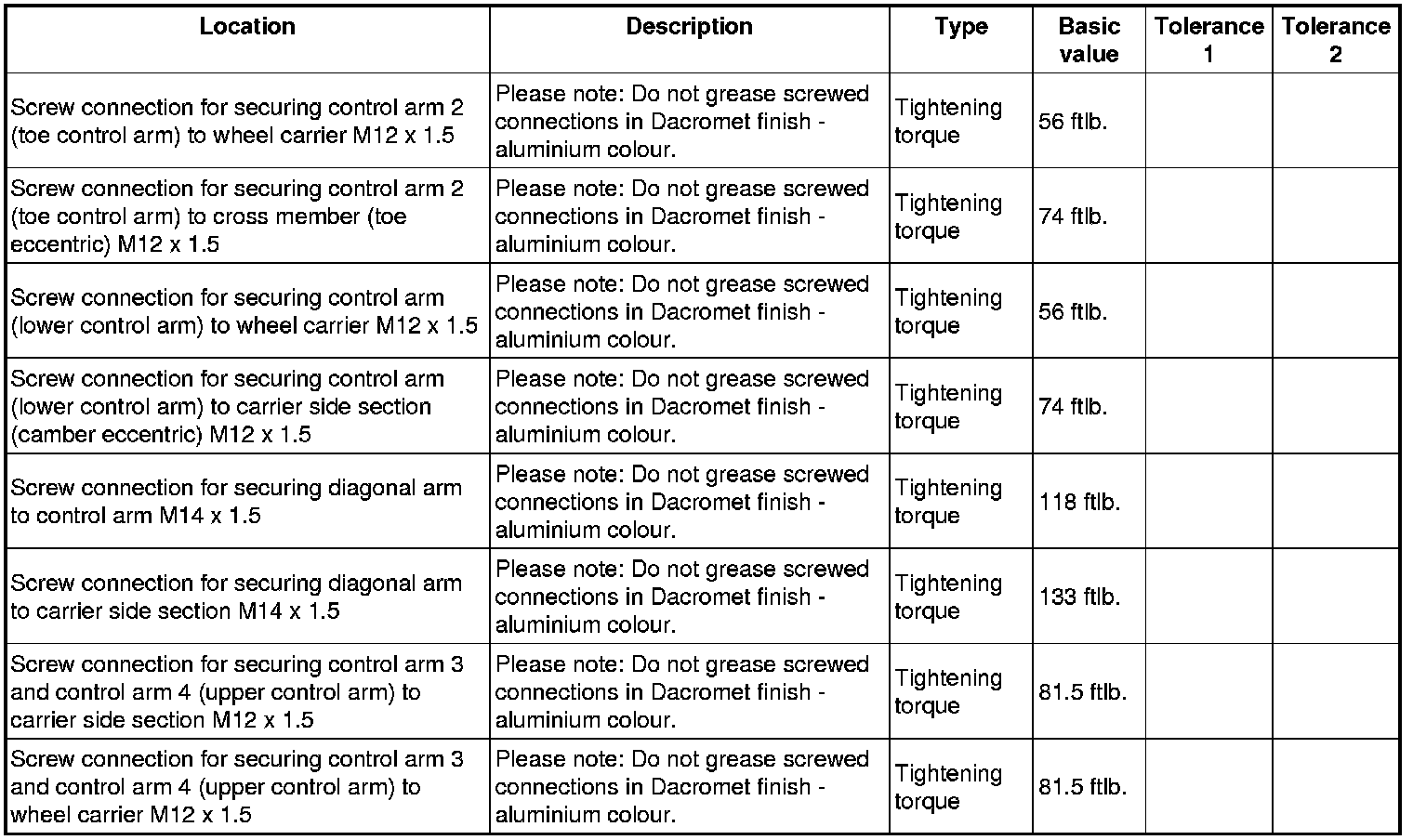 | Location | Description | Type | Basic value | Tolerance 1 | Tolerance 2 |
|---|---|---|---|---|---|
| Screw connection for securing control arm 2 (toe control arm) to wheel carrier M12 x 1.5 | Please note: Do not grease screwed connections in Dacromet finish - aluminium colour. | Tightening torque | 56 ftlb. | | |
| Screw connection for securing control arm 2 (toe control arm) to cross member (toe eccentric) M12 x 1.5 | Please note: Do not grease screwed connections in Dacromet finish - aluminium colour. | Tightening torque | 74 ftlb. | | |
| Screw connection for securing control arm (lower control arm) to wheel carrier M12 x 1.5 | Please note: Do not grease screwed connections in Dacromet finish - aluminium colour. | Tightening torque | 56 ftlb. | | |
| Screw connection for securing control arm (lower control arm) to carrier side section (camber eccentric) M12 x 1.5 | Please note: Do not grease screwed connections in Dacromet finish - aluminium colour. | Tightening torque | 74 ftlb. | | |
| Screw connection for securing diagonal arm to control arm M14 x 1.5 | Please note: Do not grease screwed connections in Dacromet finish - aluminium colour. | Tightening torque | 118 ftlb. | | |
| Screw connection for securing diagonal arm to carrier side section M14 x 1.5 | Please note: Do not grease screwed connections in Dacromet finish - aluminium colour. | Tightening torque | 133 ftlb. | | |
| Screw connection for securing control arm 3 and control arm 4 (upper control arm) to carrier side section M12 x 1.5 | Please note: Do not grease screwed connections in Dacromet finish - aluminium colour. | Tightening torque | 81.5 ftlb. | | |
| Screw connection for securing control arm 3 and control arm 4 (upper control arm) to wheel carrier M12 x 1.5 | Please note: Do not grease screwed connections in Dacromet finish - aluminium colour. | Tightening torque | 81.5 ftlb. | | |